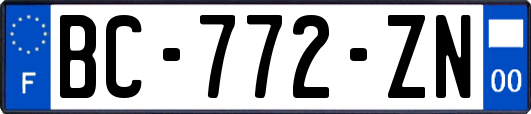 F
BC-772-ZN
00